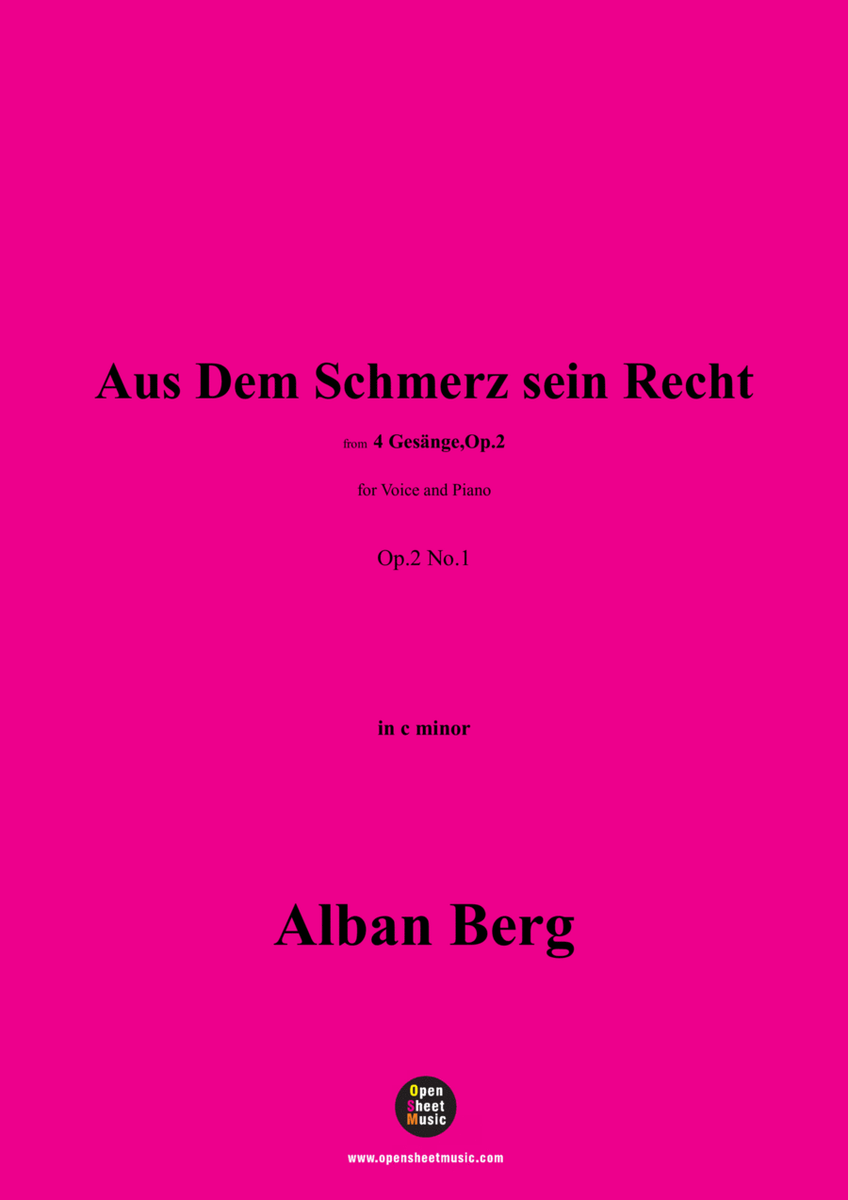 Aus Dem Schmerz sein Recht

from 4 Gesänge,Op.2

for Voice and Piano

Op.2 No.1

in c minor

Alban Berg

Open Sheet Music

www.opensheetmusic.com